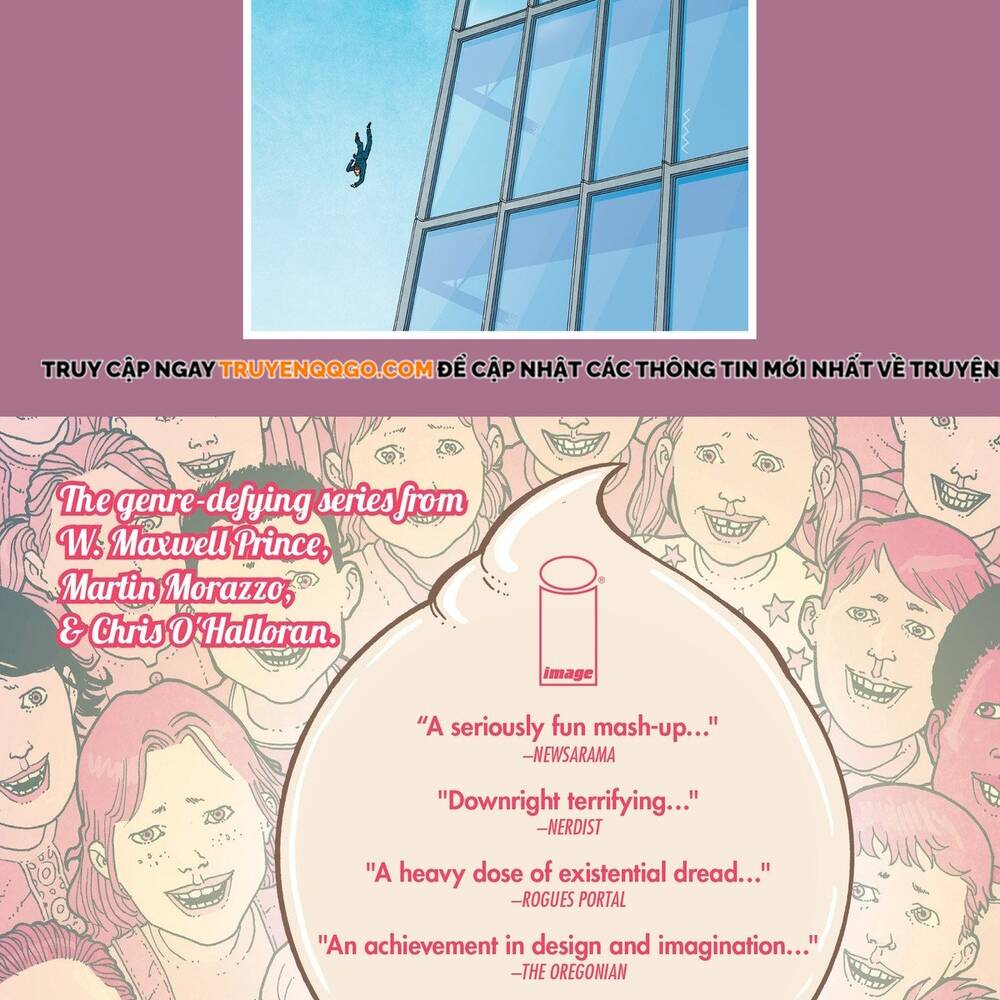 TRUY CẬP NGAY TRUYENQQGO.COM ĐỂ CẬP NHẬT CÁC THÔNG TIN MỚI NHẤT VỀ TRUYỆN

The genre-defying series from W. Maxwell Prince, Martin Morazzo, & Chris O'Halloran.

image

"A seriously fun mash-up..."
—NEWSARAMA

"Downright terrifying..."
—NERDIST

"A heavy dose of existential dread..."
—ROGUES PORTAL

"An achievement in design and imagination..."
—THE OREGONIAN